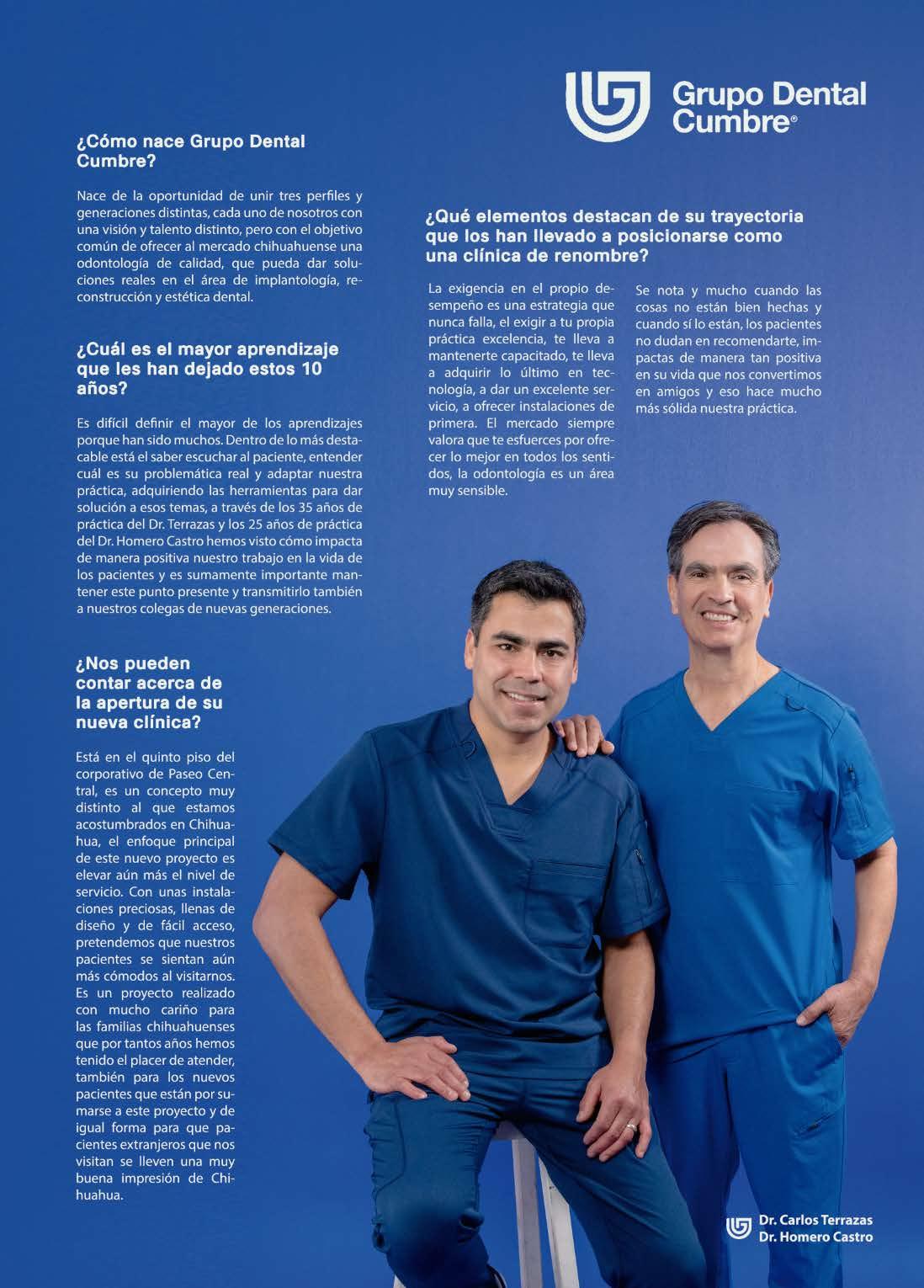 Grupo Dental Cumbre®

¿Cómo nace Grupo Dental Cumbre?

Nace de la oportunidad de unir tres perfiles y generaciones distintas, cada uno de nosotros con una visión y talento distinto, pero con el objetivo común de ofrecer al mercado chihuahuense una odontología de calidad, que pueda dar soluciones reales en el área de implantología, reconstrucción y estética dental.

¿Cuál es el mayor aprendizaje que les han dejado estos 10 años?

Es difícil definir el mayor de los aprendizajes porque han sido muchos. Dentro de lo más destacable está el saber escuchar al paciente, entender cuál es su problemática real y adaptar nuestra práctica, adquiriendo las herramientas para dar solución a esos temas, a través de los 35 años de práctica del Dr. Terrazas y los 25 años de práctica del Dr. Homero Castro hemos visto cómo impacta de manera positiva nuestro trabajo en la vida de los pacientes y es sumamente importante mantener este punto presente y transmitirlo también a nuestros colegas de nuevas generaciones.

¿Nos pueden contar acerca de la apertura de su nueva clínica?

Está en el quinto piso del corporativo de Paseo Central, es un concepto muy distinto al que estamos acostumbrados en Chihuahua, el enfoque principal de este nuevo proyecto es elevar aún más el nivel de servicio. Con unas instalaciones preciosas, llenas de diseño y de fácil acceso, pretendemos que nuestros pacientes se sientan aún más cómodos al visitarnos. Es un proyecto realizado con mucho cariño para las familias chihuahuenses que por tantos años hemos tenido el placer de atender, también para los nuevos pacientes que están por sumarse a este proyecto y de igual forma para que pacientes extranjeros que nos visitan se lleven una muy buena impresión de Chihuahua.

¿Qué elementos destacan de su trayectoria que los han llevado a posicionarse como una clínica de renombre?

La exigencia en el propio desempeño es una estrategia que nunca falla, el exigir a tu propia práctica excelencia, te lleva a mantenerte capacitado, te lleva a adquirir lo último en tecnología, a dar un excelente servicio, a ofrecer instalaciones de primera. El mercado siempre valora que te esfuerces por ofrecer lo mejor en todos los sentidos, la odontología es un área muy sensible.

Se nota y mucho cuando las cosas no están bien hechas y cuando sí lo están, los pacientes no dudan en recomendarte, impactas de manera tan positiva en su vida que nos convertimos en amigos y eso hace mucho más sólida nuestra práctica.

Dr. Carlos Terrazas
Dr. Homero Castro